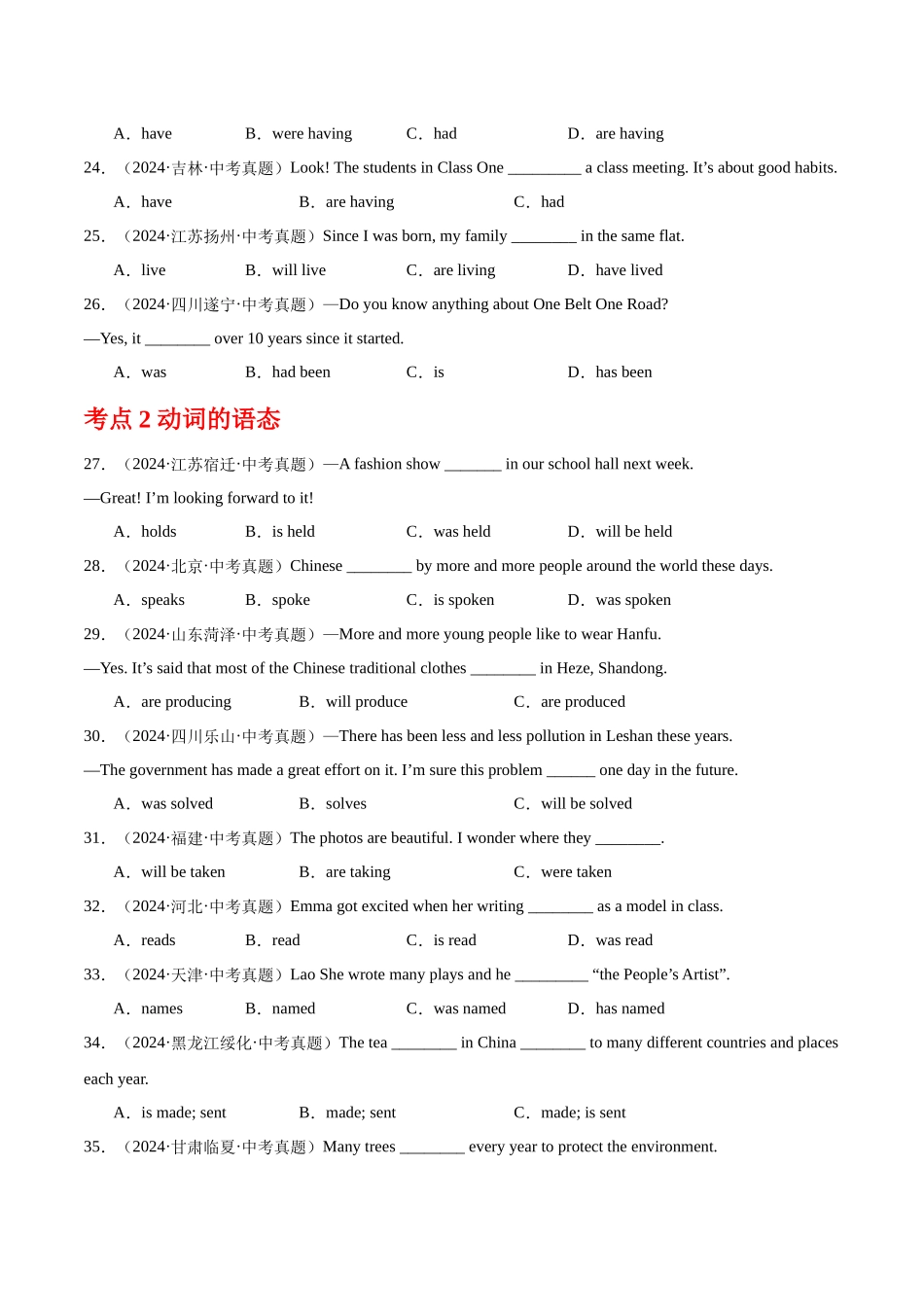 A．have B．were having C．had D．are having

24．（2024·吉林·中考真题）Look! The students in Class One _________ a class meeting. It’s about good habits.

A．have B．are having C．had

25．（2024·江苏扬州·中考真题）Since I was born, my family ________ in the same flat.

A．live B．will live C．are living D．have lived

26．（2024·四川遂宁·中考真题）—Do you know anything about One Belt One Road?

—Yes, it ________ over 10 years since it started.

A．was B．had been C．is D．has been

考点 2 动词的语态

27．（2024·江苏宿迁·中考真题）—A fashion show _______ in our school hall next week.

—Great! I’m looking forward to it!

A．holds B．is held C．was held D．will be held

28．（2024·北京·中考真题）Chinese ________ by more and more people around the world these days.

A．speaks B．spoke C．is spoken D．was spoken

29．（2024·山东菏泽·中考真题）—More and more young people like to wear Hanfu.

—Yes. It’s said that most of the Chinese traditional clothes ________ in Heze, Shandong.

A．are producing B．will produce C．are produced

30．（2024·四川乐山·中考真题）—There has been less and less pollution in Leshan these years.

—The government has made a great effort on it. I’m sure this problem ______ one day in the future.

A．was solved B．solves C．will be solved

31．（2024·福建·中考真题）The photos are beautiful. I wonder where they ________.

A．will be taken B．are taking C．were taken

32．（2024·河北·中考真题）Emma got excited when her writing ________ as a model in class.

A．reads B．read C．is read D．was read

33．（2024·天津·中考真题）Lao She wrote many plays and he _________ “the People’s Artist”.

A．names B．named C．was named D．has named

34．（2024·黑龙江绥化·中考真题）The tea ________ in China ________ to many different countries and places each year.

A．is made; sent B．made; sent C．made; is sent

35．（2024·甘肃临夏·中考真题）Many trees ________ every year to protect the environment.